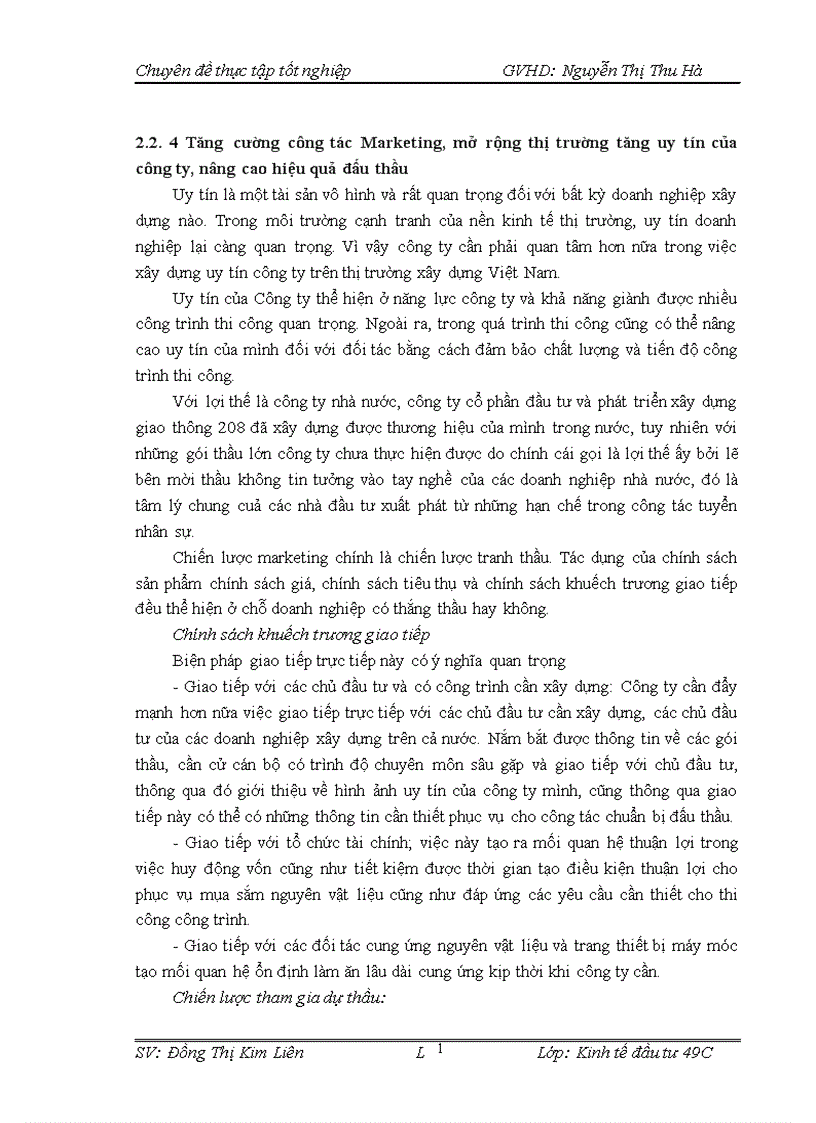 Chuyên đề thực tập tốt nghiệp GVHD: Nguyễn Thị Thu Hà

2.2. 4 Tăng cường công tác Marketing, mở rộng thị trường tăng uy tín của công ty, nâng cao hiệu quả đấu thầu

Uy tín là một tài sản vô hình và rất quan trọng đối với bất kỳ doanh nghiệp xây dựng nào. Trong môi trường cạnh tranh của nền kinh tế thị trường, uy tín doanh nghiệp lại càng quan trọng. Vì vậy công ty cần phải quan tâm hơn nữa trong việc xây dựng uy tín công ty trên thị trường xây dựng Việt Nam.

Uy tín của Công ty thể hiện ở năng lực công ty và khả năng giành được nhiều công trình thi công quan trọng. Ngoài ra, trong quá trình thi công cũng có thể nâng cao uy tín của mình đối với đối tác bằng cách đảm bảo chất lượng và tiến độ công trình thi công.

Với lợi thế là công ty nhà nước, công ty cổ phần đầu tư và phát triển xây dựng giao thông 208 đã xây dựng được thương hiệu của mình trong nước, tuy nhiên với những gói thầu lớn công ty chưa thực hiện được do chính cái gọi là lợi thế ấy bởi lẽ bên mời thầu không tin tưởng vào tay nghề của các doanh nghiệp nhà nước, đó là tâm lý chung cuả các nhà đầu tư xuất phát từ những hạn chế trong công tác tuyển nhân sự.

Chiến lược marketing chính là chiến lược tranh thầu. Tác dụng của chính sách sản phẩm chính sách giá, chính sách tiêu thụ và chính sách khuếch trương giao tiếp đều thể hiện ở chỗ doanh nghiệp có thắng thầu hay không.

Chính sách khuếch trương giao tiếp

Biện pháp giao tiếp trực tiếp này có ý nghĩa quan trọng

- Giao tiếp với các chủ đầu tư và có công trình cần xây dựng: Công ty cần đẩy mạnh hơn nữa việc giao tiếp trực tiếp với các chủ đầu tư cần xây dựng, các chủ đầu tư của các doanh nghiệp xây dựng trên cả nước. Nắm bắt được thông tin về các gói thầu, cần cử cán bộ có trình độ chuyên môn sâu gặp và giao tiếp với chủ đầu tư, thông qua đó giới thiệu về hình ảnh uy tín của công ty mình, cũng thông qua giao tiếp này có thể có những thông tin cần thiết phục vụ cho công tác chuẩn bị đấu thầu.

- Giao tiếp với tổ chức tài chính; việc này tạo ra mối quan hệ thuận lợi trong việc huy động vốn cũng như tiết kiệm được thời gian tạo điều kiện thuận lợi cho phục vụ mua sắm nguyên vật liệu cũng như đáp ứng các yêu cầu cần thiết cho thi công công trình.

- Giao tiếp với các đối tác cung ứng nguyên vật liệu và trang thiết bị máy móc tạo mối quan hệ ổn định làm ăn lâu dài cung ứng kịp thời khi công ty cần.

Chiến lược tham gia dự thầu:

SV: Đồng Thị Kim Liên L 1 Lớp: Kinh tế đầu tư 49C